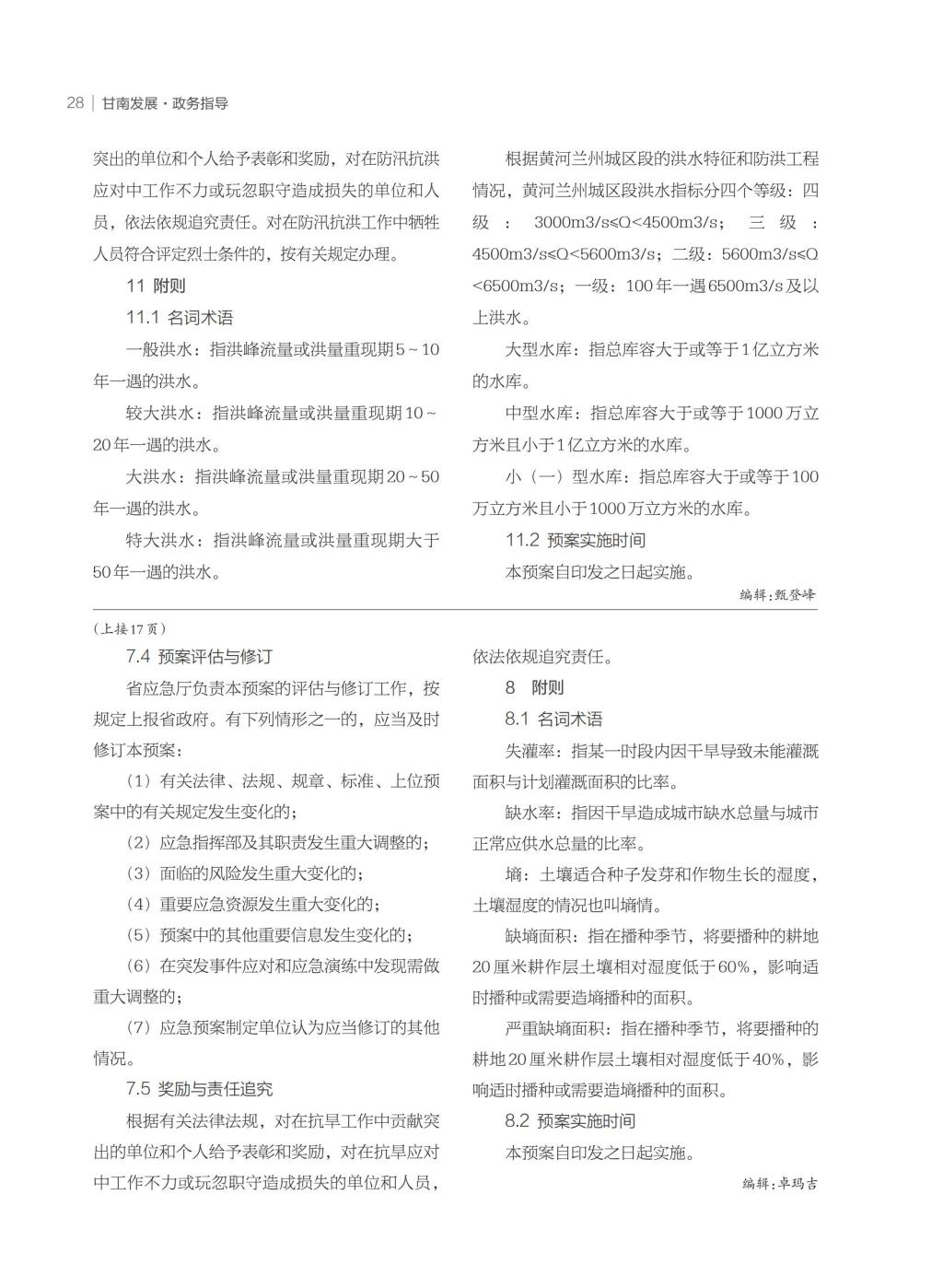 28 | 甘南发展·政务指导

突出的单位和个人给予表彰和奖励，对在防汛抗洪应对中工作不力或玩忽职守造成损失的单位和人员，依法依规追究责任。对在防汛抗洪工作中牺牲人员符合评定烈士条件的，按有关规定办理。

11 附则

11.1 名词术语

一般洪水：指洪峰流量或洪量重现期5～10年一遇的洪水。

较大洪水：指洪峰流量或洪量重现期10～20年一遇的洪水。

大洪水：指洪峰流量或洪量重现期20～50年一遇的洪水。

特大洪水：指洪峰流量或洪量重现期大于50年一遇的洪水。

根据黄河兰州城区段的洪水特征和防洪工程情况，黄河兰州城区段洪水指标分四个等级：四级：3000m3/s≤Q<4500m3/s；三级：4500m3/s≤Q<5600m3/s；二级：5600m3/s≤Q<6500m3/s；一级：100年一遇6500m3/s及以上洪水。

大型水库：指总库容大于或等于1亿立方米的水库。

中型水库：指总库容大于或等于1000万立方米且小于1亿立方米的水库。

小（一）型水库：指总库容大于或等于100万立方米且小于1000万立方米的水库。

11.2 预案实施时间

本预案自印发之日起实施。

编辑：甄登峰

（上接17页）

7.4 预案评估与修订

省应急厅负责本预案的评估与修订工作，按规定上报省政府。有下列情形之一的，应当及时修订本预案：

（1）有关法律、法规、规章、标准、上位预案中的有关规定发生变化的；

（2）应急指挥部及其职责发生重大调整的；

（3）面临的风险发生重大变化的；

（4）重要应急资源发生重大变化的；

（5）预案中的其他重要信息发生变化的；

（6）在突发事件应对和应急演练中发现需做重大调整的；

（7）应急预案制定单位认为应当修订的其他情况。

7.5 奖励与责任追究

根据有关法律法规，对在抗旱工作中贡献突出的单位和个人给予表彰和奖励，对在抗旱应对中工作不力或玩忽职守造成损失的单位和人员，依法依规追究责任。

8 附则

8.1 名词术语

失灌率：指某一时段内因干旱导致未能灌溉面积与计划灌溉面积的比率。

缺水率：指因干旱造成城市缺水总量与城市正常应供水总量的比率。

墒：土壤适合种子发芽和作物生长的湿度，土壤湿度的情况也叫墒情。

缺墒面积：指在播种季节，将要播种的耕地20厘米耕作层土壤相对湿度低于60%，影响适时播种或需要造墒播种的面积。

严重缺墒面积：指在播种季节，将要播种的耕地20厘米耕作层土壤相对湿度低于40%，影响适时播种或需要造墒播种的面积。

8.2 预案实施时间

本预案自印发之日起实施。

编辑：卓玛吉